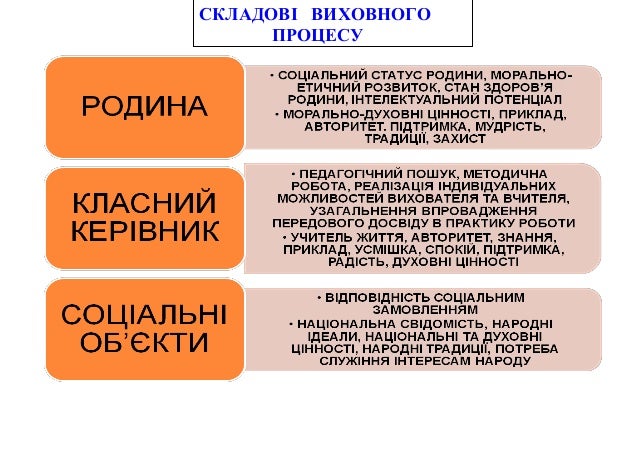 СКЛАДОВІ ВИХОВНОГО ПРОЦЕСУ

РОДИНА

• СОЦІАЛЬНИЙ СТАТУС РОДИНИ, МОРАЛЬНО-ЕТИЧНИЙ РОЗВИТОК, СТАН ЗДОРОВ'Я РОДИНИ, ІНТЕЛЕКТУАЛЬНИЙ ПОТЕНЦІАЛ
• МОРАЛЬНО-ДУХОВНІ ЦІННОСТІ, ПРИКЛАД, АВТОРИТЕТ. ПІДТРИМКА, МУДРІСТЬ, ТРАДИЦІЇ, ЗАХИСТ

КЛАСНИЙ КЕРІВНИК

• ПЕДАГОГІЧНИЙ ПОШУК, МЕТОДИЧНА РОБОТА, РЕАЛІЗАЦІЯ ІНДИВІДУАЛЬНИХ МОЖЛИВОСТЕЙ ВИХОВАТЕЛЯ ТА ВЧИТЕЛЯ, УЗАГАЛЬНЕННЯ ВПРОВАДЖЕННЯ ПЕРЕДОВОГО ДОСВІДУ В ПРАКТИКУ РОБОТИ
• УЧИТЕЛЬ ЖИТТЯ, АВТОРИТЕТ, ЗНАННЯ, ПРИКЛАД, УСМІШКА, СПОКІЙ, ПІДТРИМКА, РАДІСТЬ, ДУХОВНІ ЦІННОСТІ

СОЦІАЛЬНІ ОБ'ЄКТИ

• ВІДПОВІДНІСТЬ СОЦІАЛЬНИМ ЗАМОВЛЕННЯМ
• НАЦІОНАЛЬНА СВІДОМІСТЬ, НАРОДНІ ІДЕАЛИ, НАЦІОНАЛЬНІ ТА ДУХОВНІ ЦІННОСТІ, НАРОДНІ ТРАДИЦІЇ, ПОТРЕБА СЛУЖІННЯ ІНТЕРЕСАМ НАРОДУ